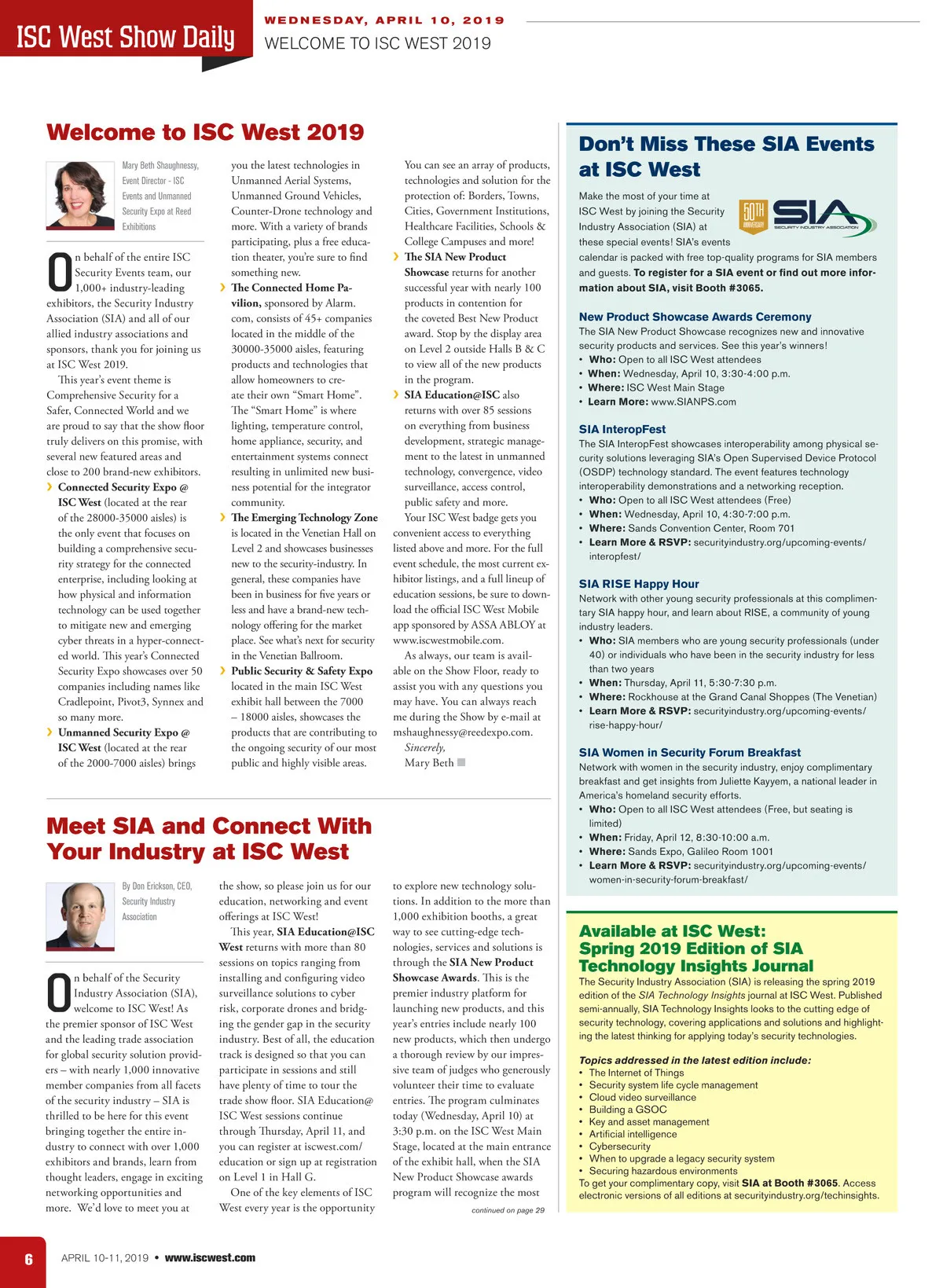 ISC West Show Daily

WEDNESDAY, APRIL 10, 2019

WELCOME TO ISC WEST 2019

Welcome to ISC West 2019

Mary Beth Shaughnessy, Event Director - ISC Events and Unmanned Security Expo at Reed Exhibitions

On behalf of the entire ISC Security Events team, our 1,000+ industry-leading exhibitors, the Security Industry Association (SIA) and all of our allied industry associations and sponsors, thank you for joining us at ISC West 2019.

This year's event theme is Comprehensive Security for a Safer, Connected World and we are proud to say that the show floor truly delivers on this promise, with several new featured areas and close to 200 brand-new exhibitors.

› Connected Security Expo @ ISC West (located at the rear of the 28000-35000 aisles) is the only event that focuses on building a comprehensive security strategy for the connected enterprise, including looking at how physical and information technology can be used together to mitigate new and emerging cyber threats in a hyper-connected world. This year's Connected Security Expo showcases over 50 companies including names like Cradlepoint, Pivot3, Synnex and so many more.

› Unmanned Security Expo @ ISC West (located at the rear of the 2000-7000 aisles) brings you the latest technologies in Unmanned Aerial Systems, Unmanned Ground Vehicles, Counter-Drone technology and more. With a variety of brands participating, plus a free education theater, you're sure to find something new.

› The Connected Home Pavilion, sponsored by Alarm.com, consists of 45+ companies located in the middle of the 30000-35000 aisles, featuring products and technologies that allow homeowners to create their own "Smart Home". The "Smart Home" is where lighting, temperature control, home appliance, security, and entertainment systems connect resulting in unlimited new business potential for the integrator community.

› The Emerging Technology Zone is located in the Venetian Hall on Level 2 and showcases businesses new to the security-industry. In general, these companies have been in business for five years or less and have a brand-new technology offering for the market place. See what's next for security in the Venetian Ballroom.

› Public Security & Safety Expo located in the main ISC West exhibit hall between the 7000 – 18000 aisles, showcases the products that are contributing to the ongoing security of our most public and highly visible areas.

You can see an array of products, technologies and solution for the protection of: Borders, Towns, Cities, Government Institutions, Healthcare Facilities, Schools & College Campuses and more!

› The SIA New Product Showcase returns for another successful year with nearly 100 products in contention for the coveted Best New Product award. Stop by the display area on Level 2 outside Halls B & C to view all of the new products in the program.

› SIA Education@ISC also returns with over 85 sessions on everything from business development, strategic management to the latest in unmanned technology, convergence, video surveillance, access control, public safety and more.

Your ISC West badge gets you convenient access to everything listed above and more. For the full event schedule, the most current exhibitor listings, and a full lineup of education sessions, be sure to download the official ISC West Mobile app sponsored by ASSA ABLOY at www.iscwestmobile.com.

As always, our team is available on the Show Floor, ready to assist you with any questions you may have. You can always reach me during the Show by e-mail at mshaughnessy@reedexpo.com.

Sincerely,
Mary Beth

Meet SIA and Connect With Your Industry at ISC West

By Don Erickson, CEO, Security Industry Association

On behalf of the Security Industry Association (SIA), welcome to ISC West! As the premier sponsor of ISC West and the leading trade association for global security solution providers – with nearly 1,000 innovative member companies from all facets of the security industry – SIA is thrilled to be here for this event bringing together the entire industry to connect with over 1,000 exhibitors and brands, learn from thought leaders, engage in exciting networking opportunities and more. We'd love to meet you at the show, so please join us for our education, networking and event offerings at ISC West!

This year, SIA Education@ISC West returns with more than 80 sessions on topics ranging from installing and configuring video surveillance solutions to cyber risk, corporate drones and bridging the gender gap in the security industry. Best of all, the education track is designed so that you can participate in sessions and still have plenty of time to tour the trade show floor. SIA Education@ISC West sessions continue through Thursday, April 11, and you can register at iscwest.com/education or sign up at registration on Level 1 in Hall G.

One of the key elements of ISC West every year is the opportunity to explore new technology solutions. In addition to the more than 1,000 exhibition booths, a great way to see cutting-edge technologies, services and solutions is through the SIA New Product Showcase Awards. This is the premier industry platform for launching new products, and this year's entries include nearly 100 new products, which then undergo a thorough review by our impressive team of judges who generously volunteer their time to evaluate entries. The program culminates today (Wednesday, April 10) at 3:30 p.m. on the ISC West Main Stage, located at the main entrance of the exhibit hall, when the SIA New Product Showcase awards program will recognize the most

continued on page 29

Don't Miss These SIA Events at ISC West

50TH ANNIVERSARY
SIA SECURITY INDUSTRY ASSOCIATION

Make the most of your time at ISC West by joining the Security Industry Association (SIA) at these special events! SIA's events calendar is packed with free top-quality programs for SIA members and guests. To register for a SIA event or find out more information about SIA, visit Booth #3065.

New Product Showcase Awards Ceremony
The SIA New Product Showcase recognizes new and innovative security products and services. See this year's winners!
• Who: Open to all ISC West attendees
• When: Wednesday, April 10, 3:30-4:00 p.m.
• Where: ISC West Main Stage
• Learn More: www.SIANPS.com

SIA InteropFest
The SIA InteropFest showcases interoperability among physical security solutions leveraging SIA's Open Supervised Device Protocol (OSDP) technology standard. The event features technology interoperability demonstrations and a networking reception.
• Who: Open to all ISC West attendees (Free)
• When: Wednesday, April 10, 4:30-7:00 p.m.
• Where: Sands Convention Center, Room 701
• Learn More & RSVP: securityindustry.org/upcoming-events/interopfest/

SIA RISE Happy Hour
Network with other young security professionals at this complimentary SIA happy hour, and learn about RISE, a community of young industry leaders.
• Who: SIA members who are young security professionals (under 40) or individuals who have been in the security industry for less than two years
• When: Thursday, April 11, 5:30-7:30 p.m.
• Where: Rockhouse at the Grand Canal Shoppes (The Venetian)
• Learn More & RSVP: securityindustry.org/upcoming-events/rise-happy-hour/

SIA Women in Security Forum Breakfast
Network with women in the security industry, enjoy complimentary breakfast and get insights from Juliette Kayyem, a national leader in America's homeland security efforts.
• Who: Open to all ISC West attendees (Free, but seating is limited)
• When: Friday, April 12, 8:30-10:00 a.m.
• Where: Sands Expo, Galileo Room 1001
• Learn More & RSVP: securityindustry.org/upcoming-events/women-in-security-forum-breakfast/

Available at ISC West: Spring 2019 Edition of SIA Technology Insights Journal
The Security Industry Association (SIA) is releasing the spring 2019 edition of the SIA Technology Insights journal at ISC West. Published semi-annually, SIA Technology Insights looks to the cutting edge of security technology, covering applications and solutions and highlighting the latest thinking for applying today's security technologies.

Topics addressed in the latest edition include:
• The Internet of Things
• Security system life cycle management
• Cloud video surveillance
• Building a GSOC
• Key and asset management
• Artificial intelligence
• Cybersecurity
• When to upgrade a legacy security system
• Securing hazardous environments
To get your complimentary copy, visit SIA at Booth #3065. Access electronic versions of all editions at securityindustry.org/techinsights.

6 APRIL 10-11, 2019 • www.iscwest.com